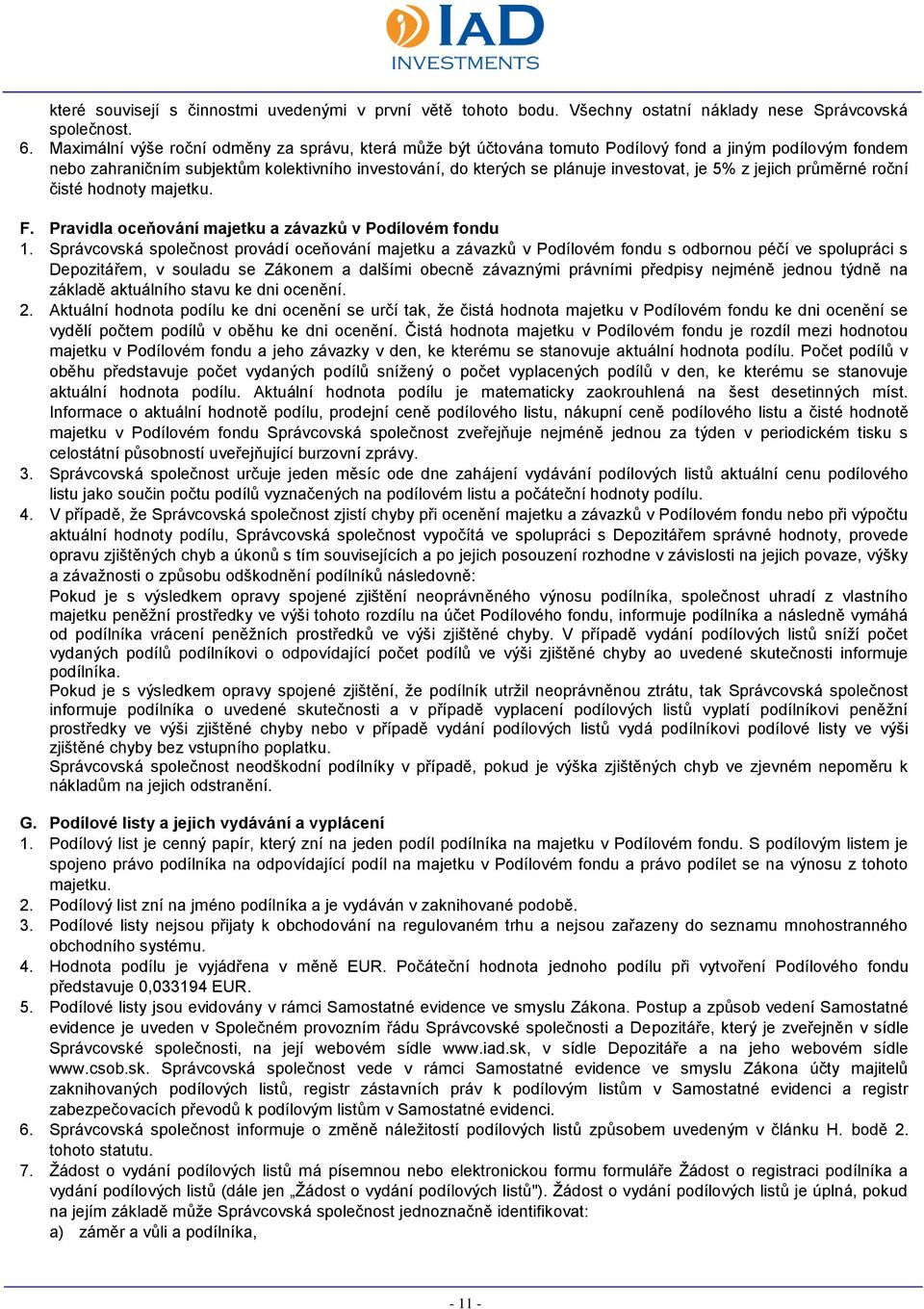 IAD INVESTMENTS

které souvisejí s činnostmi uvedenými v první větě tohoto bodu. Všechny ostatní náklady nese Správcovská společnost.

6. Maximální výše roční odměny za správu, která může být účtována tomuto Podílový fond a jiným podílovým fondem nebo zahraničním subjektům kolektivního investování, do kterých se plánuje investovat, je 5% z jejich průměrné roční čisté hodnoty majetku.

F. Pravidla oceňování majetku a závazků v Podílovém fondu

1. Správcovská společnost provádí oceňování majetku a závazků v Podílovém fondu s odbornou péčí ve spolupráci s Depozitářem, v souladu se Zákonem a dalšími obecně závaznými právními předpisy nejméně jednou týdně na základě aktuálního stavu ke dni ocenění.

2. Aktuální hodnota podílu ke dni ocenění se určí tak, že čistá hodnota majetku v Podílovém fondu ke dni ocenění se vydělí počtem podílů v oběhu ke dni ocenění. Čistá hodnota majetku v Podílovém fondu je rozdíl mezi hodnotou majetku v Podílovém fondu a jeho závazky v den, ke kterému se stanovuje aktuální hodnota podílu. Počet podílů v oběhu představuje počet vydaných podílů snížený o počet vyplacených podílů v den, ke kterému se stanovuje aktuální hodnota podílu. Aktuální hodnota podílu je matematicky zaokrouhlená na šest desetinných míst. Informace o aktuální hodnotě podílu, prodejní ceně podílového listu, nákupní ceně podílového listu a čisté hodnotě majetku v Podílovém fondu Správcovská společnost zveřejňuje nejméně jednou za týden v periodickém tisku s celostátní působností uveřejňující burzovní zprávy.

3. Správcovská společnost určuje jeden měsíc ode dne zahájení vydávání podílových listů aktuální cenu podílového listu jako součin počtu podílů vyznačených na podílovém listu a počáteční hodnoty podílu.

4. V případě, že Správcovská společnost zjistí chyby při ocenění majetku a závazků v Podílovém fondu nebo při výpočtu aktuální hodnoty podílu, Správcovská společnost vypočítá ve spolupráci s Depozitářem správné hodnoty, provede opravu zjištěných chyb a úkonů s tím souvisejících a po jejich posouzení rozhodne v závislosti na jejich povaze, výšky a závažnosti o způsobu odškodnění podílníků následovně:
Pokud je s výsledkem opravy spojené zjištění neoprávněného výnosu podílníka, společnost uhradí z vlastního majetku peněžní prostředky ve výši tohoto rozdílu na účet Podílového fondu, informuje podílníka a následně vymáhá od podílníka vrácení peněžních prostředků ve výši zjištěné chyby. V případě vydání podílových listů sníží počet vydaných podílů podílníkovi o odpovídající počet podílů ve výši zjištěné chyby ao uvedené skutečnosti informuje podílníka.
Pokud je s výsledkem opravy spojené zjištění, že podílník utržil neoprávněnou ztrátu, tak Správcovská společnost informuje podílníka o uvedené skutečnosti a v případě vyplacení podílových listů vyplatí podílníkovi peněžní prostředky ve výši zjištěné chyby nebo v případě vydání podílových listů vydá podílníkovi podílové listy ve výši zjištěné chyby bez vstupního poplatku.
Správcovská společnost neodškodní podílníky v případě, pokud je výška zjištěných chyb ve zjevném nepoměru k nákladům na jejich odstranění.

G. Podílové listy a jejich vydávání a vyplácení

1. Podílový list je cenný papír, který zní na jeden podíl podílníka na majetku v Podílovém fondu. S podílovým listem je spojeno právo podílníka na odpovídající podíl na majetku v Podílovém fondu a právo podílet se na výnosu z tohoto majetku.

2. Podílový list zní na jméno podílníka a je vydáván v zaknihované podobě.

3. Podílové listy nejsou přijaty k obchodování na regulovaném trhu a nejsou zařazeny do seznamu mnohostranného obchodního systému.

4. Hodnota podílu je vyjádřena v měně EUR. Počáteční hodnota jednoho podílu při vytvoření Podílového fondu představuje 0,033194 EUR.

5. Podílové listy jsou evidovány v rámci Samostatné evidence ve smyslu Zákona. Postup a způsob vedení Samostatné evidence je uveden v Společném provozním řádu Správcovské společnosti a Depozitáře, který je zveřejněn v sídle Správcovské společnosti, na její webovém sídle www.iad.sk, v sídle Depozitáře a na jeho webovém sídle www.csob.sk. Správcovská společnost vede v rámci Samostatné evidence ve smyslu Zákona účty majitelů zaknihovaných podílových listů, registr zástavních práv k podílovým listům v Samostatné evidenci a registr zabezpečovacích převodů k podílovým listům v Samostatné evidenci.

6. Správcovská společnost informuje o změně náležitostí podílových listů způsobem uvedeným v článku H. bodě 2. tohoto statutu.

7. Žádost o vydání podílových listů má písemnou nebo elektronickou formu formuláře Žádost o registraci podílníka a vydání podílových listů (dále jen „Žádost o vydání podílových listů"). Žádost o vydání podílových listů je úplná, pokud na jejím základě může Správcovská společnost jednoznačně identifikovat:
a) záměr a vůli a podílníka,

- 11 -